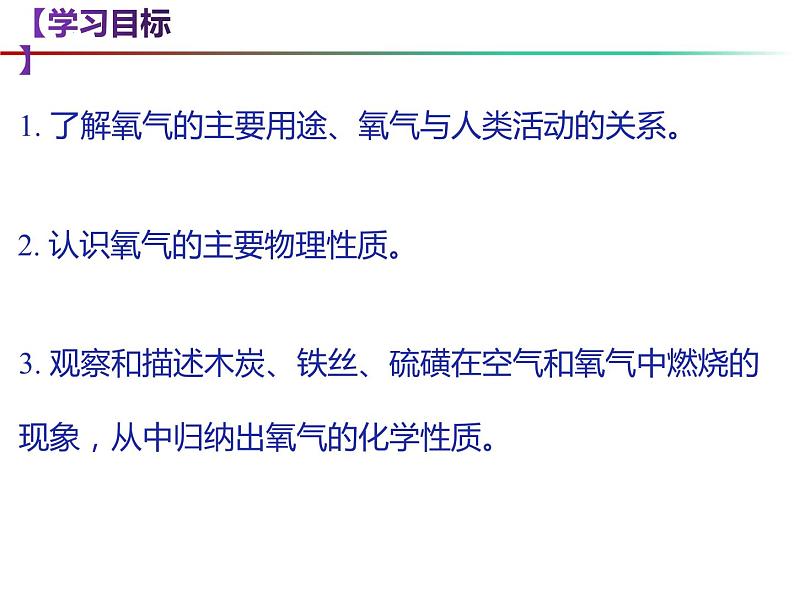 【学习目标】

1. 了解氧气的主要用途、氧气与人类活动的关系。

2. 认识氧气的主要物理性质。

3. 观察和描述木炭、铁丝、硫磺在空气和氧气中燃烧的现象，从中归纳出氧气的化学性质。